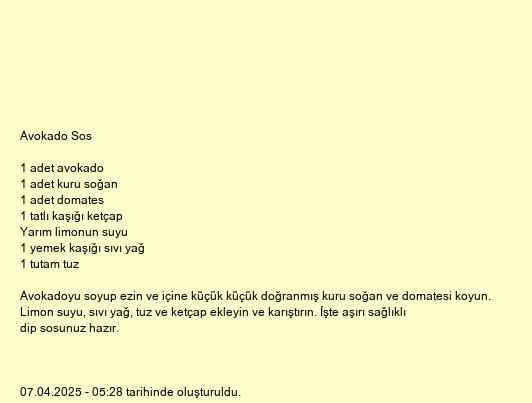 Avokado Sos

1 adet avokado
1 adet kuru soğan
1 adet domates
1 tatlı kaşığı ketçap
Yarım limonun suyu
1 yemek kaşığı sıvı yağ
1 tutam tuz

Avokadoyu soyup ezin ve içine küçük küçük doğranmış kuru soğan ve domatesi koyun. Limon suyu, sıvı yağ, tuz ve ketçap ekleyin ve karıştırın. İşte aşırı sağlıklı dip sosunuz hazır.

07.04.2025 - 05:28 tarihinde oluşturuldu.